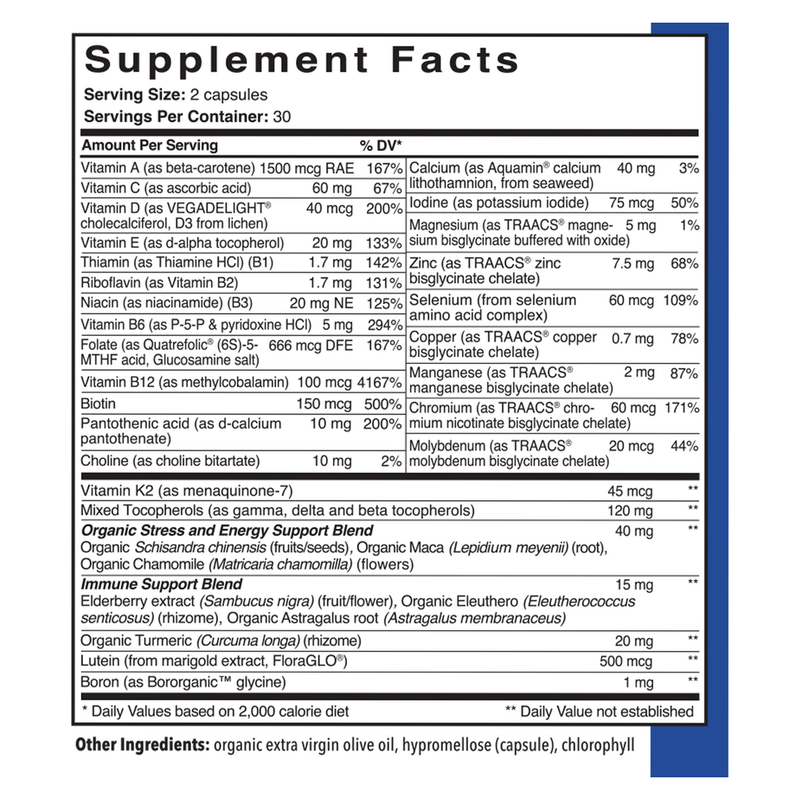 Supplement Facts

Serving Size: 2 capsules

Servings Per Container: 30

Amount Per Serving % DV*

Vitamin A (as beta-carotene) 1500 mcg RAE 167%

Vitamin C (as ascorbic acid) 60 mg 67%

Vitamin D (as VEGADELIGHT® cholecalciferol, D3 from lichen) 40 mcg 200%

Vitamin E (as d-alpha tocopherol) 20 mg 133%

Thiamin (as Thiamine HCl) (B1) 1.7 mg 142%

Riboflavin (as Vitamin B2) 1.7 mg 131%

Niacin (as niacinamide) (B3) 20 mg NE 125%

Vitamin B6 (as P-5-P & pyridoxine HCl) 5 mg 294%

Folate (as Quatrefolic® (6S)-5-MTHF acid, Glucosamine salt) 666 mcg DFE 167%

Vitamin B12 (as methylcobalamin) 100 mcg 4167%

Biotin 150 mcg 500%

Pantothenic acid (as d-calcium pantothenate) 10 mg 200%

Choline (as choline bitartate) 10 mg 2%

Calcium (as Aquamin® calcium lithothamnion, from seaweed) 40 mg 3%

Iodine (as potassium iodide) 75 mcg 50%

Magnesium (as TRAACS® magnesium bisglycinate buffered with oxide) 5 mg 1%

Zinc (as TRAACS® zinc bisglycinate chelate) 7.5 mg 68%

Selenium (from selenium amino acid complex) 60 mcg 109%

Copper (as TRAACS® copper bisglycinate chelate) 0.7 mg 78%

Manganese (as TRAACS® manganese bisglycinate chelate) 2 mg 87%

Chromium (as TRAACS® chromium nicotinate bisglycinate chelate) 60 mcg 171%

Molybdenum (as TRAACS® molybdenum bisglycinate chelate) 20 mcg 44%

Vitamin K2 (as menaquinone-7) 45 mcg **

Mixed Tocopherols (as gamma, delta and beta tocopherols) 120 mg **

Organic Stress and Energy Support Blend 40 mg **
Organic Schisandra chinensis (fruits/seeds), Organic Maca (Lepidium meyenii) (root), Organic Chamomile (Matricaria chamomilla) (flowers)

Immune Support Blend 15 mg **
Elderberry extract (Sambucus nigra) (fruit/flower), Organic Eleuthero (Eleutherococcus senticosus) (rhizome), Organic Astragalus root (Astragalus membranaceus)

Organic Turmeric (Curcuma longa) (rhizome) 20 mg **

Lutein (from marigold extract, FloraGLO®) 500 mcg **

Boron (as Bororganic™ glycine) 1 mg **

* Daily Values based on 2,000 calorie diet ** Daily Value not established

Other Ingredients: organic extra virgin olive oil, hypromellose (capsule), chlorophyll